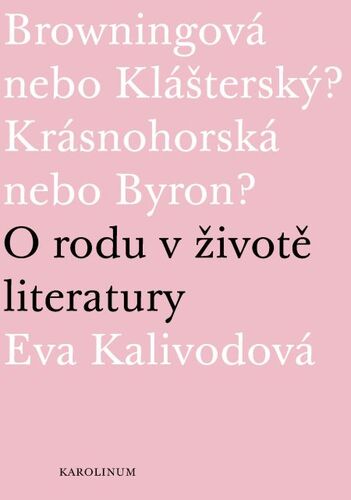 Browningová nebo Klášterský? Krásnohorská nebo Byron?

O rodu v životě literatury

Eva Kalivodová

KAROLINUM